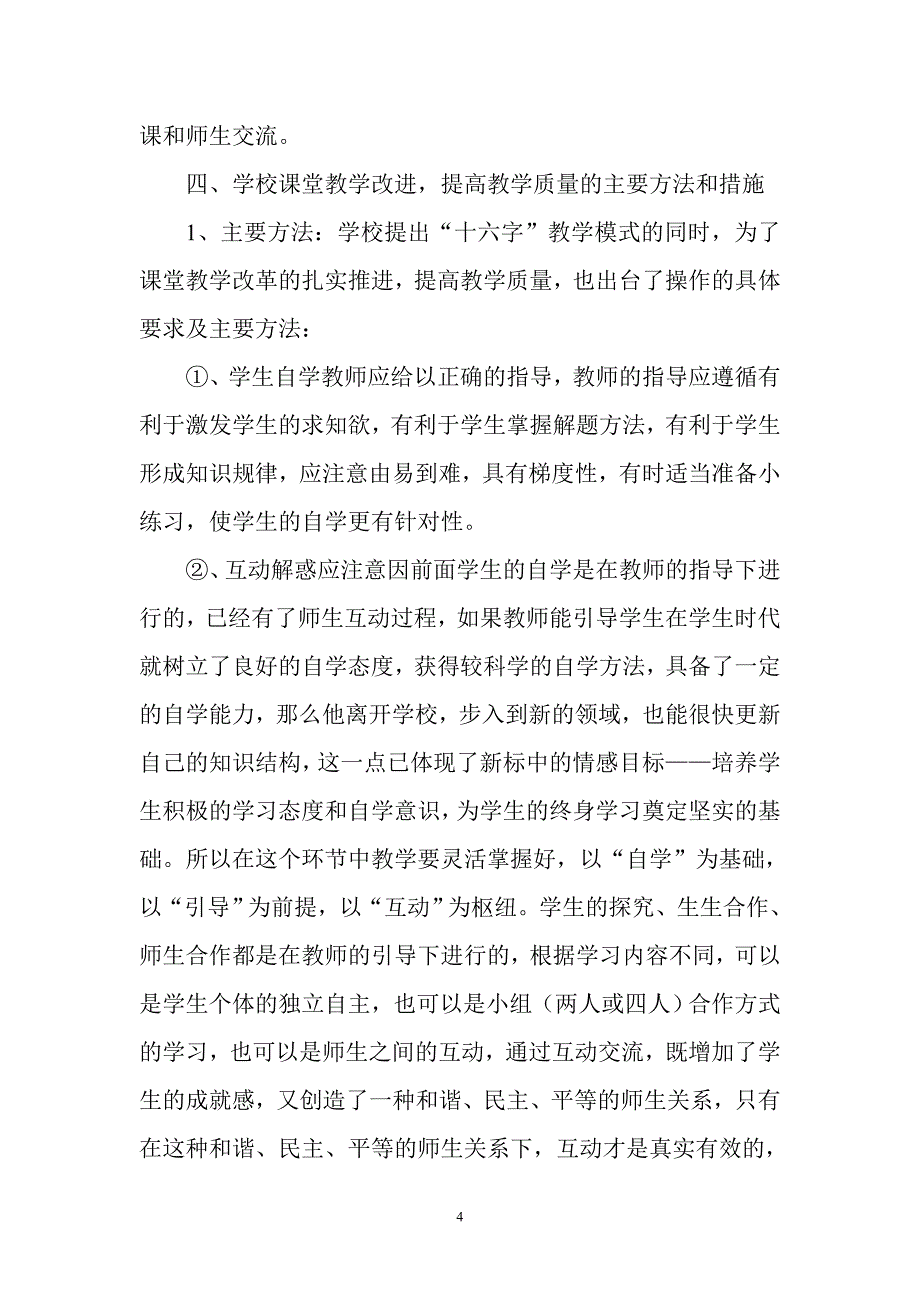 课和师生交流。

四、学校课堂教学改进，提高教学质量的主要方法和措施

1、主要方法：学校提出“十六字”教学模式的同时，为了课堂教学改革的扎实推进，提高教学质量，也出台了操作的具体要求及主要方法：

①、学生自学教师应给以正确的指导，教师的指导应遵循有利于激发学生的求知欲，有利于学生掌握解题方法，有利于学生形成知识规律，应注意由易到难，具有梯度性，有时适当准备小练习，使学生的自学更有针对性。

②、互动解惑应注意因前面学生的自学是在教师的指导下进行的，已经有了师生互动过程，如果教师能引导学生在学生时代就树立了良好的自学态度，获得较科学的自学方法，具备了一定的自学能力，那么他离开学校，步入到新的领域，也能很快更新自己的知识结构，这一点已体现了新标中的情感目标——培养学生积极的学习态度和自学意识，为学生的终身学习奠定坚实的基础。所以在这个环节中教学要灵活掌握好，以“自学”为基础，以“引导”为前提，以“互动”为枢纽。学生的探究、生生合作、师生合作都是在教师的引导下进行的，根据学习内容不同，可以是学生个体的独立自主，也可以是小组（两人或四人）合作方式的学习，也可以是师生之间的互动，通过互动交流，既增加了学生的成就感，又创造了一种和谐、民主、平等的师生关系，只有在这种和谐、民主、平等的师生关系下，互动才是真实有效的，

4